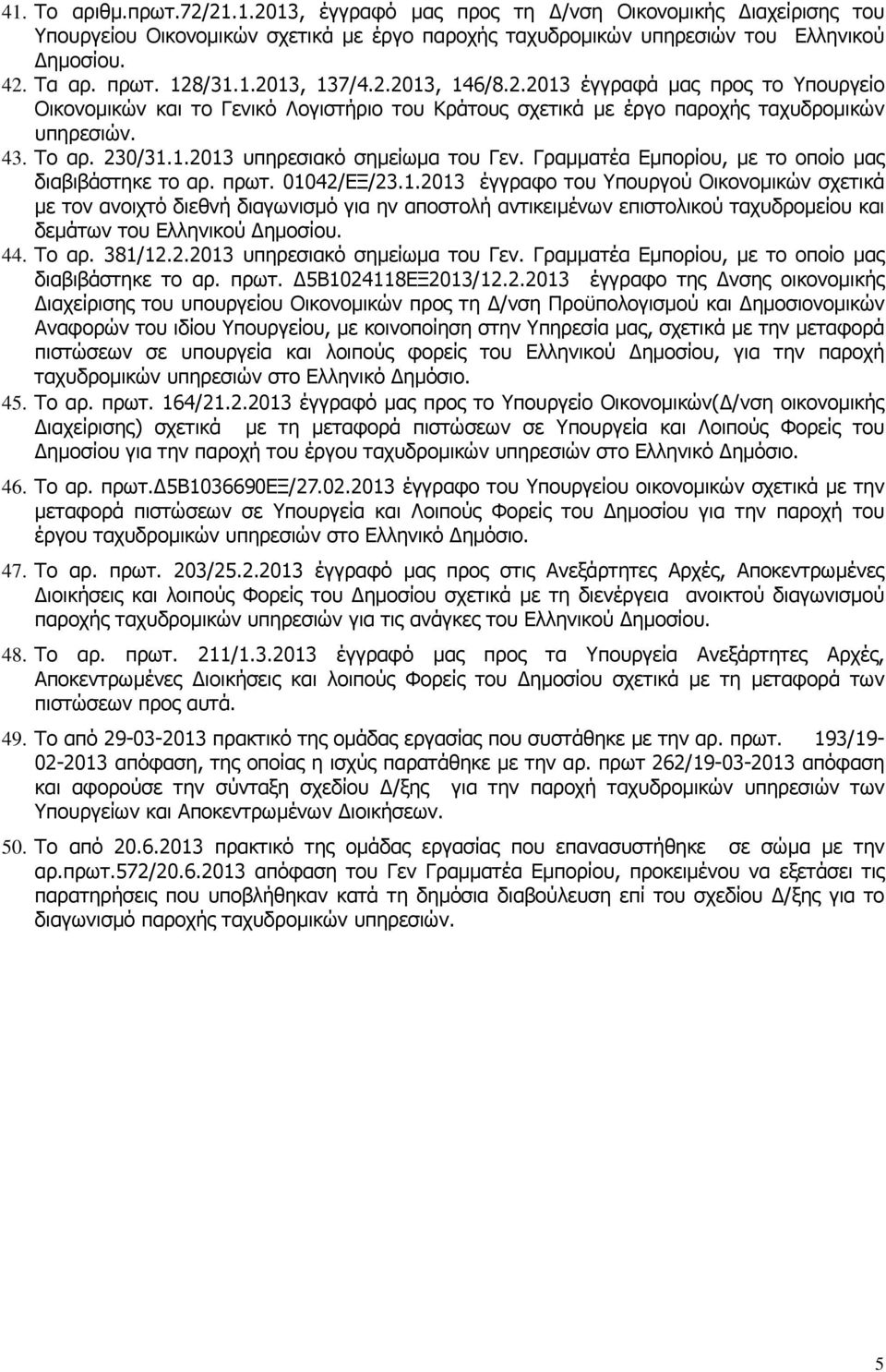 41. Το αριθμ.πρωτ.72/21.1.2013, έγγραφό μας προς τη Δ/νση Οικονομικής Διαχείρισης του Υπουργείου Οικονομικών σχετικά με έργο παροχής ταχυδρομικών υπηρεσιών του Ελληνικού Δημοσίου.
42. Τα αρ. πρωτ. 128/31.1.2013, 137/4.2.2013, 146/8.2.2013 έγγραφά μας προς το Υπουργείο Οικονομικών και το Γενικό Λογιστήριο του Κράτους σχετικά με έργο παροχής ταχυδρομικών υπηρεσιών.
43. Το αρ. 230/31.1.2013 υπηρεσιακό σημείωμα του Γεν. Γραμματέα Εμπορίου, με το οποίο μας διαβιβάστηκε το αρ. πρωτ. 01042/ΕΞ/23.1.2013 έγγραφο του Υπουργού Οικονομικών σχετικά με τον ανοιχτό διεθνή διαγωνισμό για ην αποστολή αντικειμένων επιστολικού ταχυδρομείου και δεμάτων του Ελληνικού Δημοσίου.
44. Το αρ. 381/12.2.2013 υπηρεσιακό σημείωμα του Γεν. Γραμματέα Εμπορίου, με το οποίο μας διαβιβάστηκε το αρ. πρωτ. Δ5Β1024118ΕΞ2013/12.2.2013 έγγραφο της Δνσης οικονομικής Διαχείρισης του υπουργείου Οικονομικών προς τη Δ/νση Προϋπολογισμού και Δημοσιονομικών Αναφορών του ιδίου Υπουργείου, με κοινοποίηση στην Υπηρεσία μας, σχετικά με την μεταφορά πιστώσεων σε υπουργεία και λοιπούς φορείς του Ελληνικού Δημοσίου, για την παροχή ταχυδρομικών υπηρεσιών στο Ελληνικό Δημόσιο.
45. Το αρ. πρωτ. 164/21.2.2013 έγγραφό μας προς το Υπουργείο Οικονομικών(Δ/νση οικονομικής Διαχείρισης) σχετικά με τη μεταφορά πιστώσεων σε Υπουργεία και Λοιπούς Φορείς του Δημοσίου για την παροχή του έργου ταχυδρομικών υπηρεσιών στο Ελληνικό Δημόσιο.
46. Το αρ. πρωτ.Δ5Β1036690ΕΞ/27.02.2013 έγγραφο του Υπουργείου οικονομικών σχετικά με την μεταφορά πιστώσεων σε Υπουργεία και Λοιπούς Φορείς του Δημοσίου για την παροχή του έργου ταχυδρομικών υπηρεσιών στο Ελληνικό Δημόσιο.
47. Το αρ. πρωτ. 203/25.2.2013 έγγραφό μας προς στις Ανεξάρτητες Αρχές, Αποκεντρωμένες Διοικήσεις και λοιπούς Φορείς του Δημοσίου σχετικά με τη διενέργεια ανοικτού διαγωνισμού παροχής ταχυδρομικών υπηρεσιών για τις ανάγκες του Ελληνικού Δημοσίου.
48. Το αρ. πρωτ. 211/1.3.2013 έγγραφό μας προς τα Υπουργεία Ανεξάρτητες Αρχές, Αποκεντρωμένες Διοικήσεις και λοιπούς Φορείς του Δημοσίου σχετικά με τη μεταφορά των πιστώσεων προς αυτά.
49. Το από 29-03-2013 πρακτικό της ομάδας εργασίας που συστάθηκε με την αρ. πρωτ. 193/19-02-2013 απόφαση, της οποίας η ισχύς παρατάθηκε με την αρ. πρωτ 262/19-03-2013 απόφαση και αφορούσε την σύνταξη σχεδίου Δ/ξης για την παροχή ταχυδρομικών υπηρεσιών των Υπουργείων και Αποκεντρωμένων Διοικήσεων.
50. Το από 20.6.2013 πρακτικό της ομάδας εργασίας που επανασυστήθηκε σε σώμα με την αρ.πρωτ.572/20.6.2013 απόφαση του Γεν Γραμματέα Εμπορίου, προκειμένου να εξετάσει τις παρατηρήσεις που υποβλήθηκαν κατά τη δημόσια διαβούλευση επί του σχεδίου Δ/ξης για το διαγωνισμό παροχής ταχυδρομικών υπηρεσιών.

5